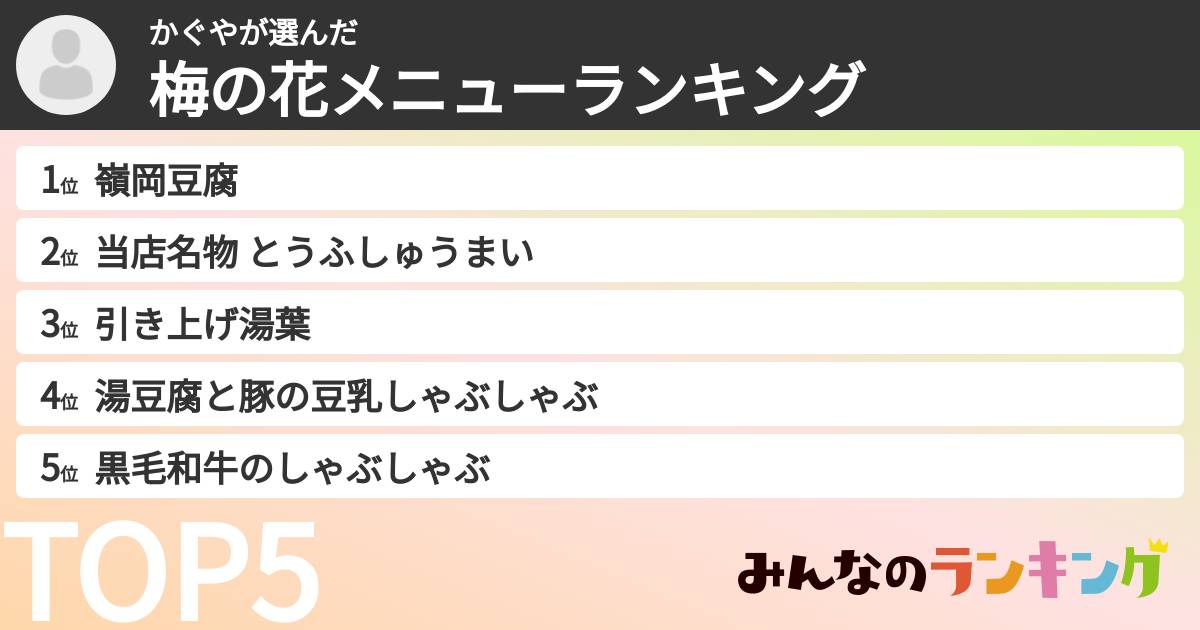 かぐやが選んだ
梅の花メニューランキング

1位 嶺岡豆腐
2位 当店名物 とうふしゅうまい
3位 引き上げ湯葉
4位 湯豆腐と豚の豆乳しゃぶしゃぶ
5位 黒毛和牛のしゃぶしゃぶ

TOP5

みんなのランキング